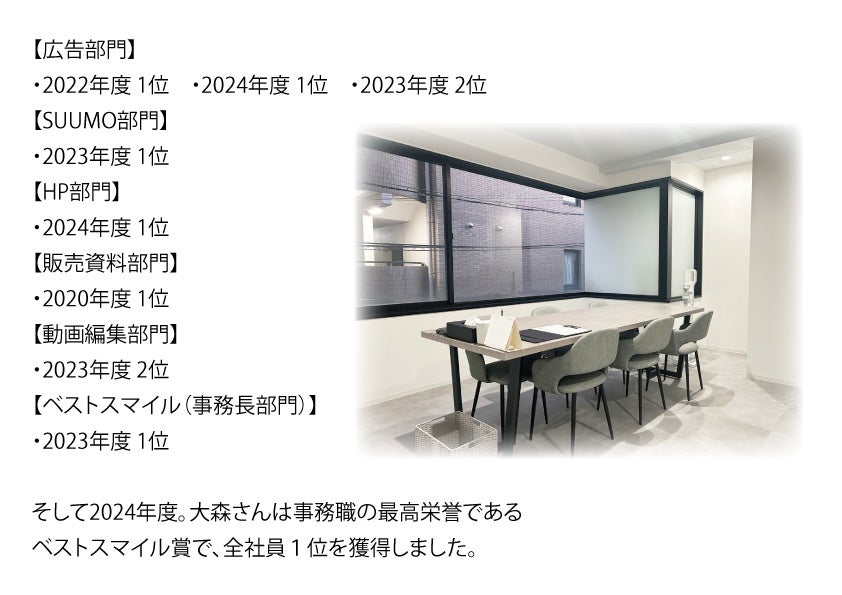 【広告部門】
・2022年度1位 ・2024年度1位 ・2023年度2位
【SUUMO部門】
・2023年度1位
【HP部門】
・2024年度1位
【販売資料部門】
・2020年度1位
【動画編集部門】
・2023年度2位
【ベストスマイル(事務長部門)】
・2023年度1位

そして2024年度。大森さんは事務職の最高栄誉であるベストスマイル賞で、全社員1位を獲得しました。